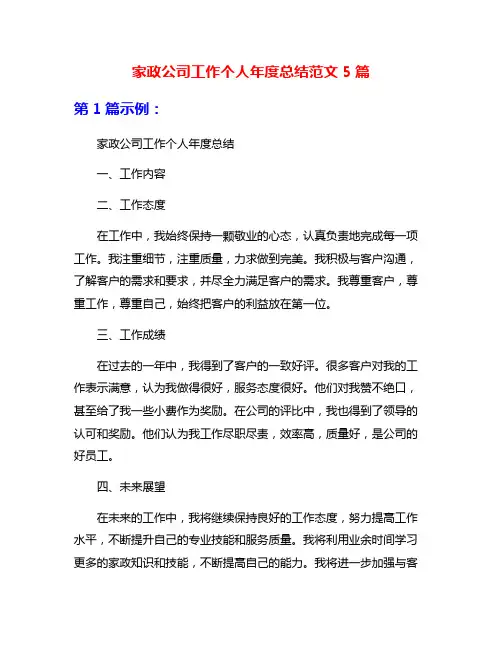 家政公司工作个人年度总结范文 5 篇

第 1 篇示例：

家政公司工作个人年度总结

一、工作内容

二、工作态度

在工作中，我始终保持一颗敬业的心态，认真负责地完成每一项工作。我注重细节，注重质量，力求做到完美。我积极与客户沟通，了解客户的需求和要求，并尽全力满足客户的需求。我尊重客户，尊重工作，尊重自己，始终把客户的利益放在第一位。

三、工作成绩

在过去的一年中，我得到了客户的一致好评。很多客户对我的工作表示满意，认为我做得很好，服务态度很好。他们对我赞不绝口，甚至给了我一些小费作为奖励。在公司的评比中，我也得到了领导的认可和奖励。他们认为我工作尽职尽责，效率高，质量好，是公司的好员工。

四、未来展望

在未来的工作中，我将继续保持良好的工作态度，努力提高工作水平，不断提升自己的专业技能和服务质量。我将利用业余时间学习更多的家政知识和技能，不断提高自己的能力。我将进一步加强与客